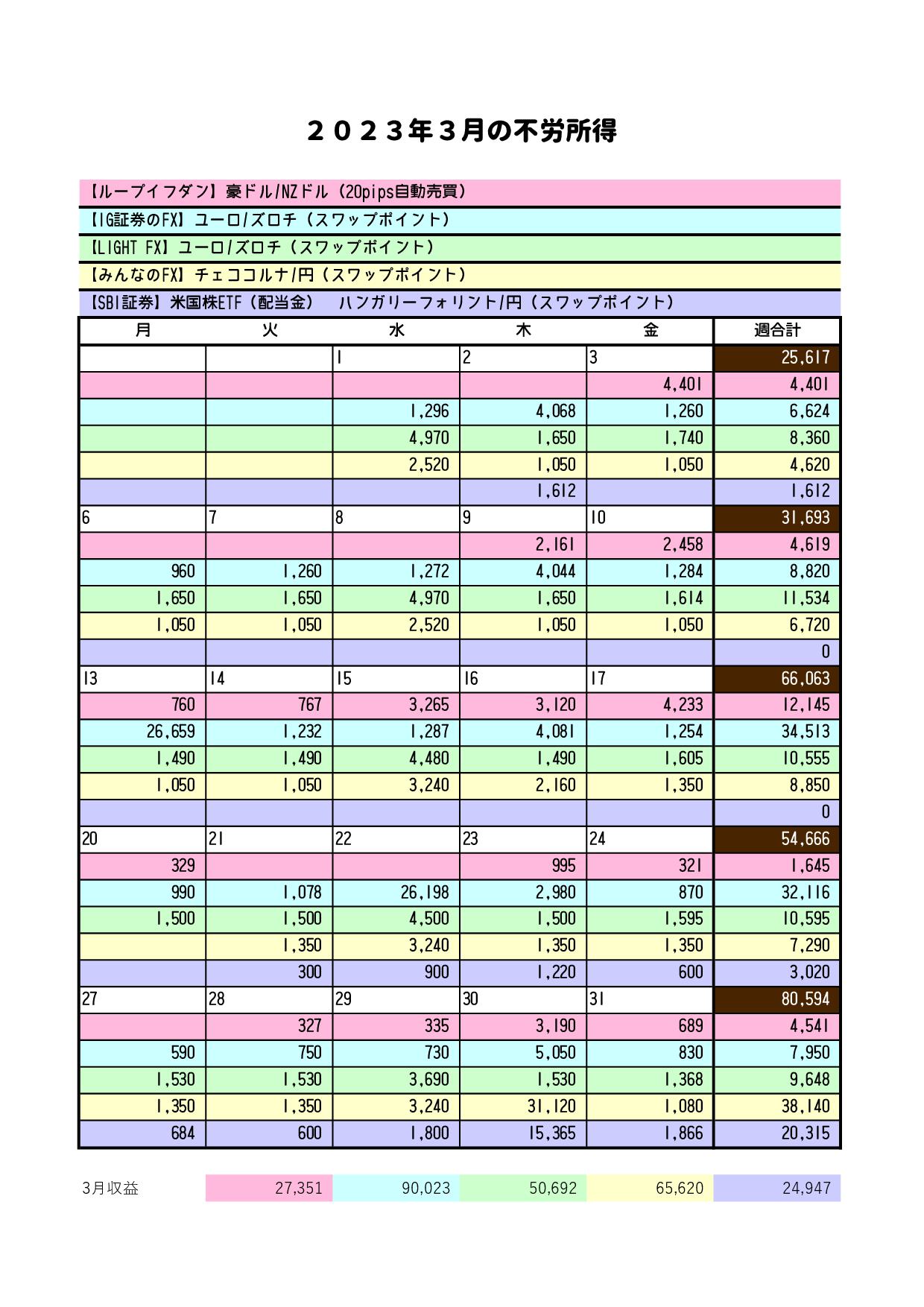 ２０２３年３月の不労所得

【ループイフダン】豪ドル/NZドル（20pips自動売買）

【IG証券のFX】ユーロ/ズロチ（スワップポイント）

【LIGHT FX】ユーロ/ズロチ（スワップポイント）

【みんなのFX】チェココルナ/円（スワップポイント）

【SBI証券】米国株ETF（配当金）　ハンガリーフォリント/円（スワップポイント）

| 月 | 火 | 水 | 木 | 金 | 週合計 |
|---|---|---|---|---|---|
| | | 1 | 2 | 3 | 25,617 |
| | | | | 4,401 | 4,401 |
| | | 1,296 | 4,068 | 1,260 | 6,624 |
| | | 4,970 | 1,650 | 1,740 | 8,360 |
| | | 2,520 | 1,050 | 1,050 | 4,620 |
| | | | 1,612 | | 1,612 |
| 6 | 7 | 8 | 9 | 10 | 31,693 |
| | | | 2,161 | 2,458 | 4,619 |
| 960 | 1,260 | 1,272 | 4,044 | 1,284 | 8,820 |
| 1,650 | 1,650 | 4,970 | 1,650 | 1,614 | 11,534 |
| 1,050 | 1,050 | 2,520 | 1,050 | 1,050 | 6,720 |
| | | | | | 0 |
| 13 | 14 | 15 | 16 | 17 | 66,063 |
| 760 | 767 | 3,265 | 3,120 | 4,233 | 12,145 |
| 26,659 | 1,232 | 1,287 | 4,081 | 1,254 | 34,513 |
| 1,490 | 1,490 | 4,480 | 1,490 | 1,605 | 10,555 |
| 1,050 | 1,050 | 3,240 | 2,160 | 1,350 | 8,850 |
| | | | | | 0 |
| 20 | 21 | 22 | 23 | 24 | 54,666 |
| 329 | | | 995 | 321 | 1,645 |
| 990 | 1,078 | 26,198 | 2,980 | 870 | 32,116 |
| 1,500 | 1,500 | 4,500 | 1,500 | 1,595 | 10,595 |
| | 1,350 | 3,240 | 1,350 | 1,350 | 7,290 |
| | 300 | 900 | 1,220 | 600 | 3,020 |
| 27 | 28 | 29 | 30 | 31 | 80,594 |
| | 327 | 335 | 3,190 | 689 | 4,541 |
| 590 | 750 | 730 | 5,050 | 830 | 7,950 |
| 1,530 | 1,530 | 3,690 | 1,530 | 1,368 | 9,648 |
| 1,350 | 1,350 | 3,240 | 31,120 | 1,080 | 38,140 |
| 684 | 600 | 1,800 | 15,365 | 1,866 | 20,315 |

| 3月収益 | 27,351 | 90,023 | 50,692 | 65,620 | 24,947 |
|---|---|---|---|---|---|